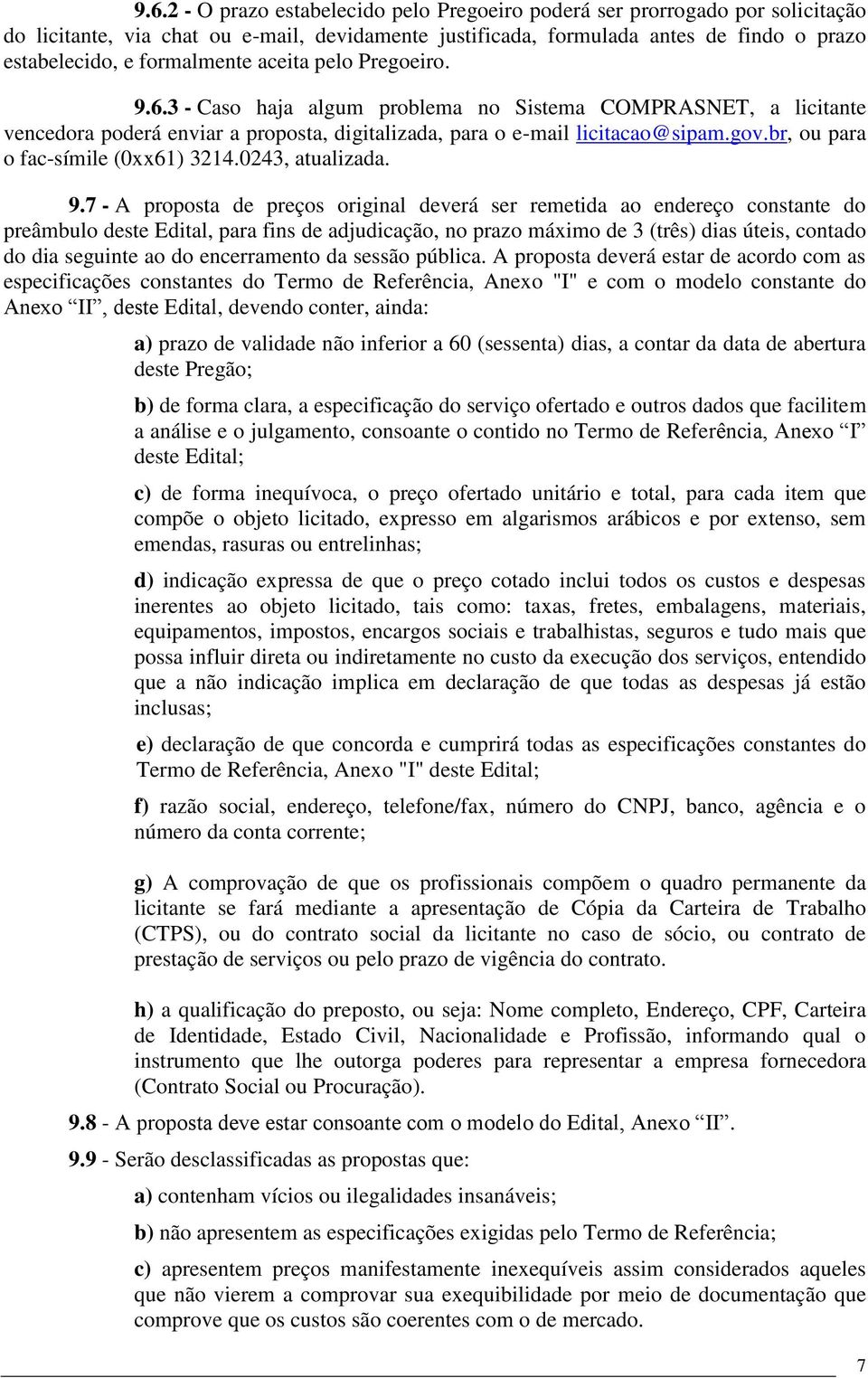 9.6.2 - O prazo estabelecido pelo Pregoeiro poderá ser prorrogado por solicitação do licitante, via chat ou e-mail, devidamente justificada, formulada antes de findo o prazo estabelecido, e formalmente aceita pelo Pregoeiro.

9.6.3 - Caso haja algum problema no Sistema COMPRASNET, a licitante vencedora poderá enviar a proposta, digitalizada, para o e-mail licitacao@sipam.gov.br, ou para o fac-símile (0xx61) 3214.0243, atualizada.

9.7 - A proposta de preços original deverá ser remetida ao endereço constante do preâmbulo deste Edital, para fins de adjudicação, no prazo máximo de 3 (três) dias úteis, contado do dia seguinte ao do encerramento da sessão pública. A proposta deverá estar de acordo com as especificações constantes do Termo de Referência, Anexo "I" e com o modelo constante do Anexo “II”, deste Edital, devendo conter, ainda:

a) prazo de validade não inferior a 60 (sessenta) dias, a contar da data de abertura deste Pregão;

b) de forma clara, a especificação do serviço ofertado e outros dados que facilitem a análise e o julgamento, consoante o contido no Termo de Referência, Anexo “I” deste Edital;

c) de forma inequívoca, o preço ofertado unitário e total, para cada item que compõe o objeto licitado, expresso em algarismos arábicos e por extenso, sem emendas, rasuras ou entrelinhas;

d) indicação expressa de que o preço cotado inclui todos os custos e despesas inerentes ao objeto licitado, tais como: taxas, fretes, embalagens, materiais, equipamentos, impostos, encargos sociais e trabalhistas, seguros e tudo mais que possa influir direta ou indiretamente no custo da execução dos serviços, entendido que a não indicação implica em declaração de que todas as despesas já estão inclusas;

e) declaração de que concorda e cumprirá todas as especificações constantes do Termo de Referência, Anexo "I" deste Edital;

f) razão social, endereço, telefone/fax, número do CNPJ, banco, agência e o número da conta corrente;

g) A comprovação de que os profissionais compõem o quadro permanente da licitante se fará mediante a apresentação de Cópia da Carteira de Trabalho (CTPS), ou do contrato social da licitante no caso de sócio, ou contrato de prestação de serviços ou pelo prazo de vigência do contrato.

h) a qualificação do preposto, ou seja: Nome completo, Endereço, CPF, Carteira de Identidade, Estado Civil, Nacionalidade e Profissão, informando qual o instrumento que lhe outorga poderes para representar a empresa fornecedora (Contrato Social ou Procuração).

9.8 - A proposta deve estar consoante com o modelo do Edital, Anexo “II”.

9.9 - Serão desclassificadas as propostas que:

a) contenham vícios ou ilegalidades insanáveis;

b) não apresentem as especificações exigidas pelo Termo de Referência;

c) apresentem preços manifestamente inexequíveis assim considerados aqueles que não vierem a comprovar sua exequibilidade por meio de documentação que comprove que os custos são coerentes com o de mercado.

7